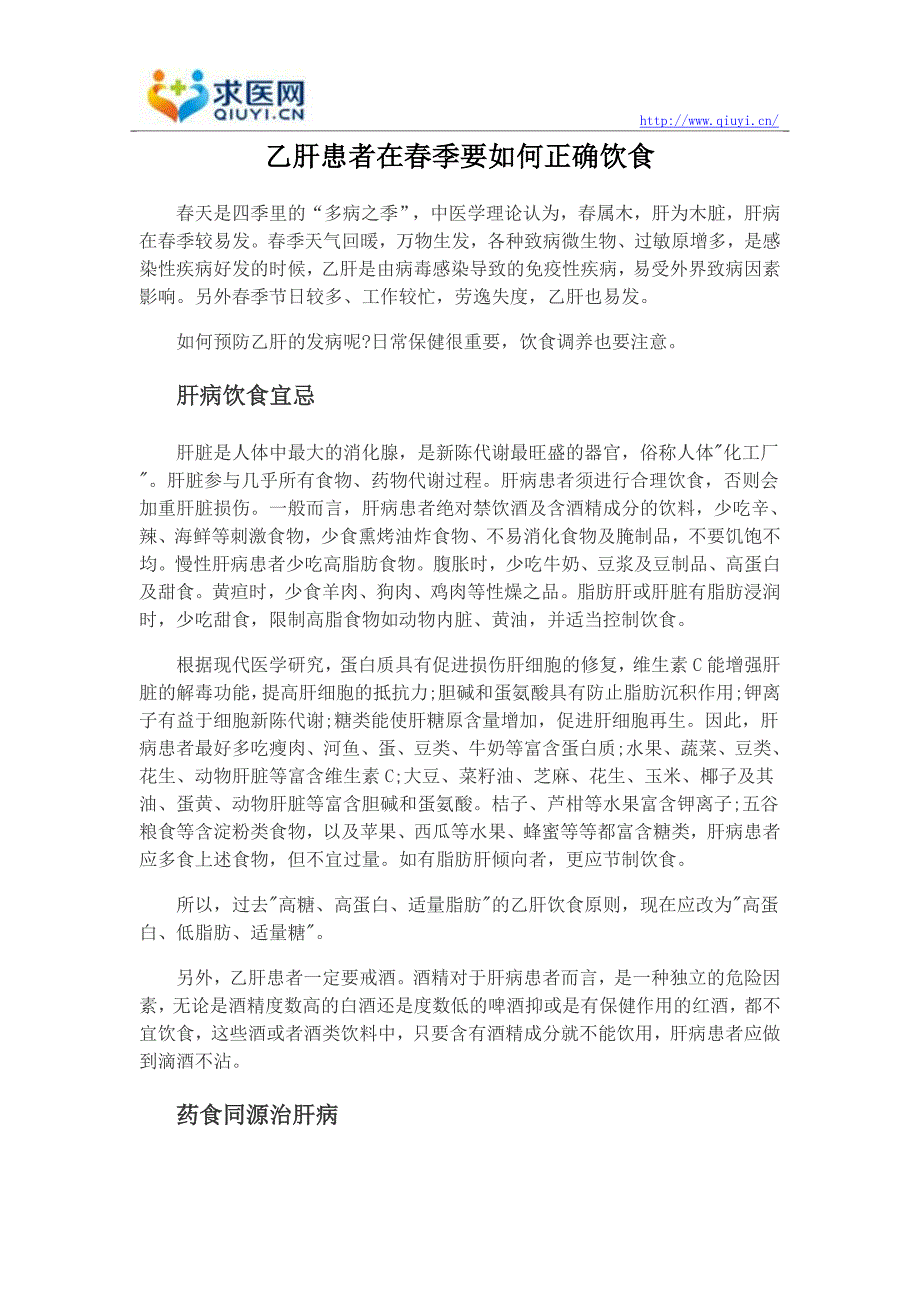 求医网
QIUYI.CN

http://www.qiuyi.cn/

乙肝患者在春季要如何正确饮食

春天是四季里的“多病之季”，中医学理论认为，春属木，肝为木脏，肝病在春季较易发。春季天气回暖，万物生发，各种致病微生物、过敏原增多，是感染性疾病好发的时候，乙肝是由病毒感染导致的免疫性疾病，易受外界致病因素影响。另外春季节日较多、工作较忙，劳逸失度，乙肝也易发。

如何预防乙肝的发病呢?日常保健很重要，饮食调养也要注意。

肝病饮食宜忌

肝脏是人体中最大的消化腺，是新陈代谢最旺盛的器官，俗称人体"化工厂"。肝脏参与几乎所有食物、药物代谢过程。肝病患者须进行合理饮食，否则会加重肝脏损伤。一般而言，肝病患者绝对禁饮酒及含酒精成分的饮料，少吃辛、辣、海鲜等刺激食物，少食熏烤油炸食物、不易消化食物及腌制品，不要饥饱不均。慢性肝病患者少吃高脂肪食物。腹胀时，少吃牛奶、豆浆及豆制品、高蛋白及甜食。黄疸时，少食羊肉、狗肉、鸡肉等性燥之品。脂肪肝或肝脏有脂肪浸润时，少吃甜食，限制高脂食物如动物内脏、黄油，并适当控制饮食。

根据现代医学研究，蛋白质具有促进损伤肝细胞的修复，维生素C能增强肝脏的解毒功能，提高肝细胞的抵抗力;胆碱和蛋氨酸具有防止脂肪沉积作用;钾离子有益于细胞新陈代谢;糖类能使肝糖原含量增加，促进肝细胞再生。因此，肝病患者最好多吃瘦肉、河鱼、蛋、豆类、牛奶等富含蛋白质;水果、蔬菜、豆类、花生、动物肝脏等富含维生素C;大豆、菜籽油、芝麻、花生、玉米、椰子及其油、蛋黄、动物肝脏等富含胆碱和蛋氨酸。桔子、芦柑等水果富含钾离子;五谷粮食等含淀粉类食物，以及苹果、西瓜等水果、蜂蜜等等都富含糖类，肝病患者应多食上述食物，但不宜过量。如有脂肪肝倾向者，更应节制饮食。

所以，过去"高糖、高蛋白、适量脂肪"的乙肝饮食原则，现在应改为"高蛋白、低脂肪、适量糖"。

另外，乙肝患者一定要戒酒。酒精对于肝病患者而言，是一种独立的危险因素，无论是酒精度数高的白酒还是度数低的啤酒抑或是有保健作用的红酒，都不宜饮食，这些酒或者酒类饮料中，只要含有酒精成分就不能饮用，肝病患者应做到滴酒不沾。

药食同源治肝病